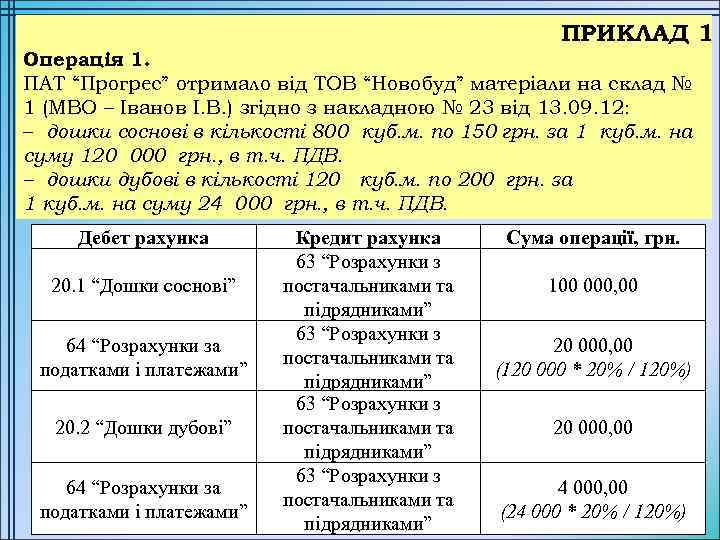 ПРИКЛАД 1

Операція 1.
ПАТ “Прогрес” отримало від ТОВ “Новобуд” матеріали на склад № 1 (МВО – Іванов І.В.) згідно з накладною № 23 від 13.09.12:
– дошки соснові в кількості 800 куб.м. по 150 грн. за 1 куб.м. на суму 120 000 грн., в т.ч. ПДВ.
– дошки дубові в кількості 120 куб.м. по 200 грн. за 1 куб.м. на суму 24 000 грн., в т.ч. ПДВ.

| Дебет рахунка | Кредит рахунка | Сума операції, грн. |
|---|---|---|
| 20.1 “Дошки соснові” | 63 “Розрахунки з постачальниками та підрядниками” | 100 000,00 |
| 64 “Розрахунки за податками і платежами” | 63 “Розрахунки з постачальниками та підрядниками” | 20 000,00 (120 000 * 20% / 120%) |
| 20.2 “Дошки дубові” | 63 “Розрахунки з постачальниками та підрядниками” | 20 000,00 |
| 64 “Розрахунки за податками і платежами” | 63 “Розрахунки з постачальниками та підрядниками” | 4 000,00 (24 000 * 20% / 120%) |